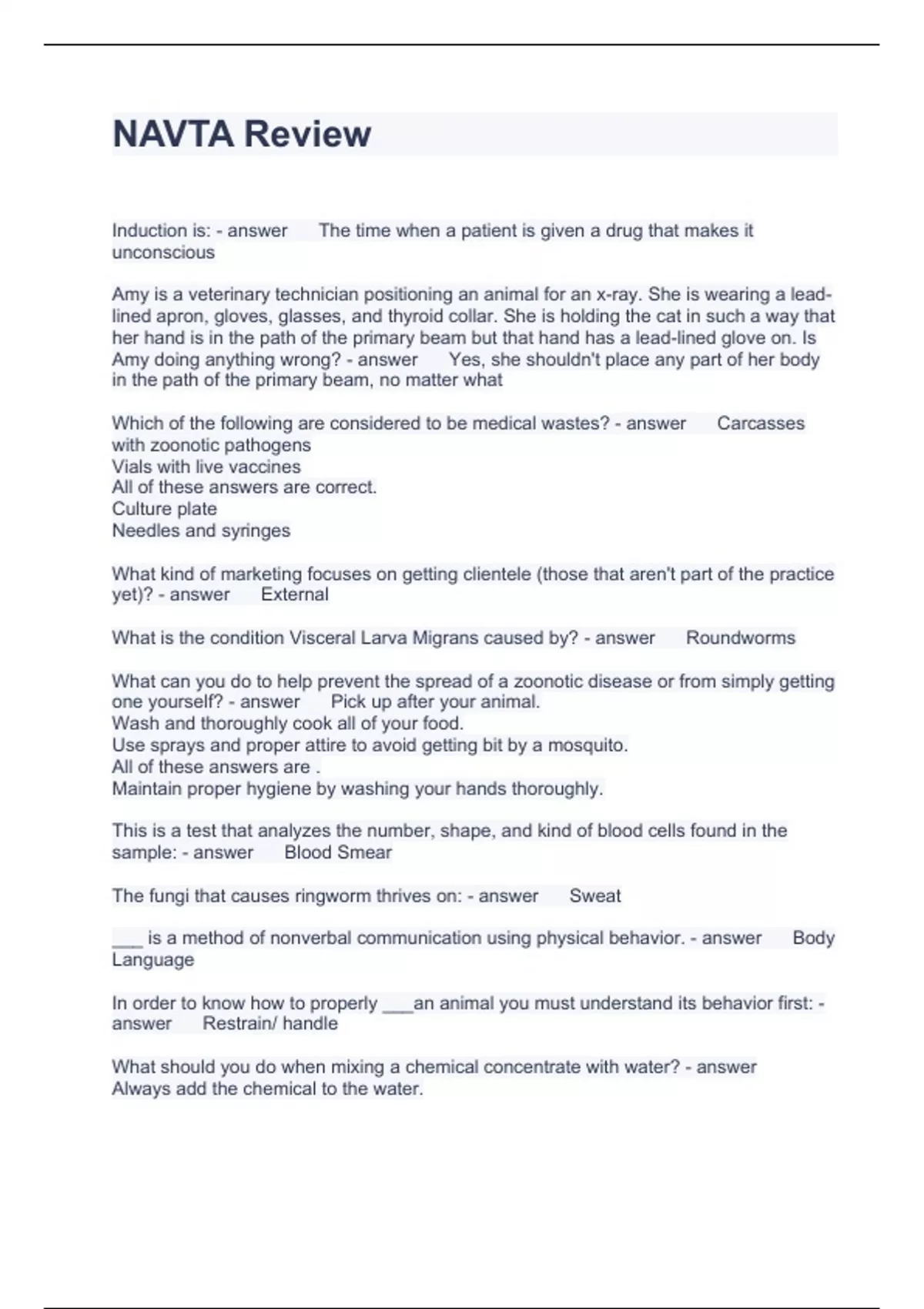 NAVTA Review

Induction is: - answer The time when a patient is given a drug that makes it unconscious

Amy is a veterinary technician positioning an animal for an x-ray. She is wearing a lead-lined apron, gloves, glasses, and thyroid collar. She is holding the cat in such a way that her hand is in the path of the primary beam but that hand has a lead-lined glove on. Is Amy doing anything wrong? - answer Yes, she shouldn't place any part of her body in the path of the primary beam, no matter what

Which of the following are considered to be medical wastes? - answer Carcasses with zoonotic pathogens
Vials with live vaccines
All of these answers are correct.
Culture plate
Needles and syringes

What kind of marketing focuses on getting clientele (those that aren't part of the practice yet)? - answer External

What is the condition Visceral Larva Migrans caused by? - answer Roundworms

What can you do to help prevent the spread of a zoonotic disease or from simply getting one yourself? - answer Pick up after your animal.
Wash and thoroughly cook all of your food.
Use sprays and proper attire to avoid getting bit by a mosquito.
All of these answers are .
Maintain proper hygiene by washing your hands thoroughly.

This is a test that analyzes the number, shape, and kind of blood cells found in the sample: - answer Blood Smear

The fungi that causes ringworm thrives on: - answer Sweat

___ is a method of nonverbal communication using physical behavior. - answer Body Language

In order to know how to properly ___an animal you must understand its behavior first: - answer Restrain/ handle

What should you do when mixing a chemical concentrate with water? - answer Always add the chemical to the water.